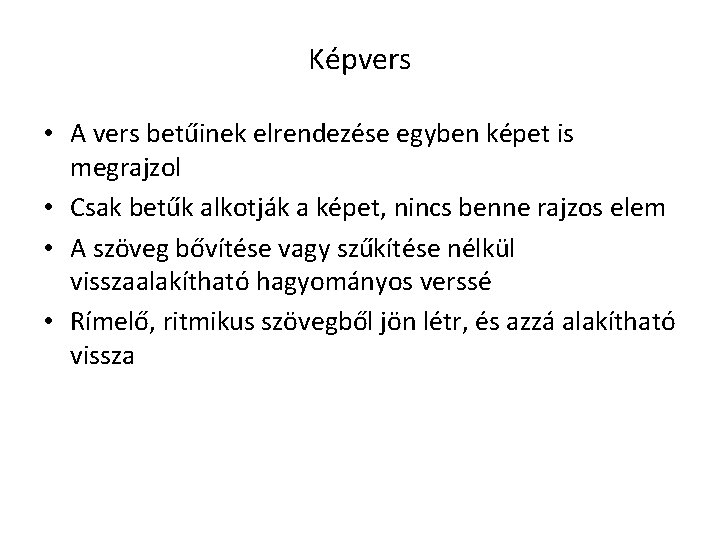 Képvers

• A vers betűinek elrendezése egyben képet is megrajzol
• Csak betűk alkotják a képet, nincs benne rajzos elem
• A szöveg bővítése vagy szűkítése nélkül visszaalakítható hagyományos verssé
• Rímelő, ritmikus szövegből jön létr, és azzá alakítható vissza